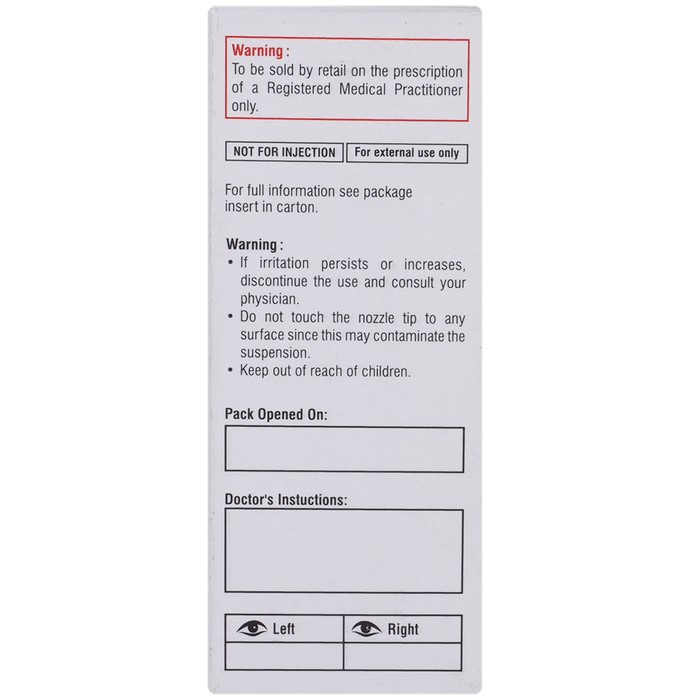 Warning :
To be sold by retail on the prescription of a Registered Medical Practitioner only.

NOT FOR INJECTION

For external use only

For full information see package insert in carton.

Warning :
• If irritation persists or increases, discontinue the use and consult your physician.
• Do not touch the nozzle tip to any surface since this may contaminate the suspension.
• Keep out of reach of children.

Pack Opened On:

Doctor's Instuctions:

| Left | Right |
|---|---|
| | |